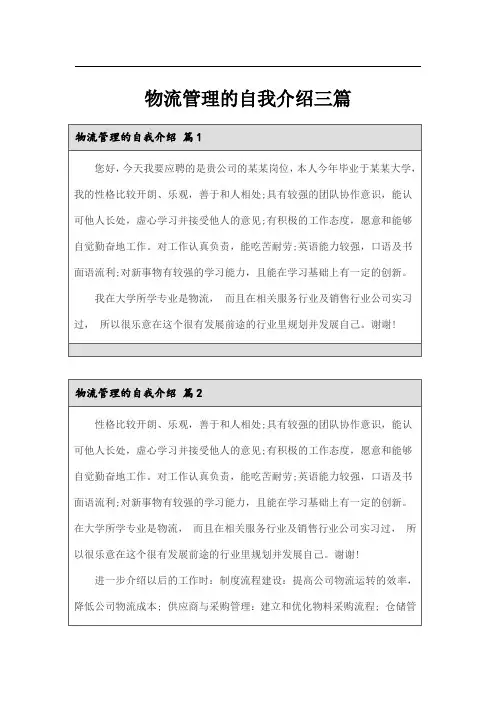 物流管理的自我介绍三篇

物流管理的自我介绍 篇1

您好，今天我要应聘的是贵公司的某某岗位，本人今年毕业于某某大学，我的性格比较开朗、乐观，善于和人相处;具有较强的团队协作意识，能认可他人长处，虚心学习并接受他人的意见;有积极的工作态度，愿意和能够自觉勤奋地工作。对工作认真负责，能吃苦耐劳;英语能力较强，口语及书面语流利;对新事物有较强的学习能力，且能在学习基础上有一定的创新。

我在大学所学专业是物流， 而且在相关服务行业及销售行业公司实习过， 所以很乐意在这个很有发展前途的行业里规划并发展自己。谢谢!

物流管理的自我介绍 篇2

性格比较开朗、乐观，善于和人相处;具有较强的团队协作意识，能认可他人长处，虚心学习并接受他人的意见;有积极的工作态度，愿意和能够自觉勤奋地工作。对工作认真负责，能吃苦耐劳;英语能力较强，口语及书面语流利;对新事物有较强的学习能力，且能在学习基础上有一定的创新。在大学所学专业是物流， 而且在相关服务行业及销售行业公司实习过， 所以很乐意在这个很有发展前途的行业里规划并发展自己。谢谢!

进一步介绍以后的工作时：制度流程建设：提高公司物流运转的效率，降低公司物流成本；供应商与采购管理：建立和优化物料采购流程；仓储管